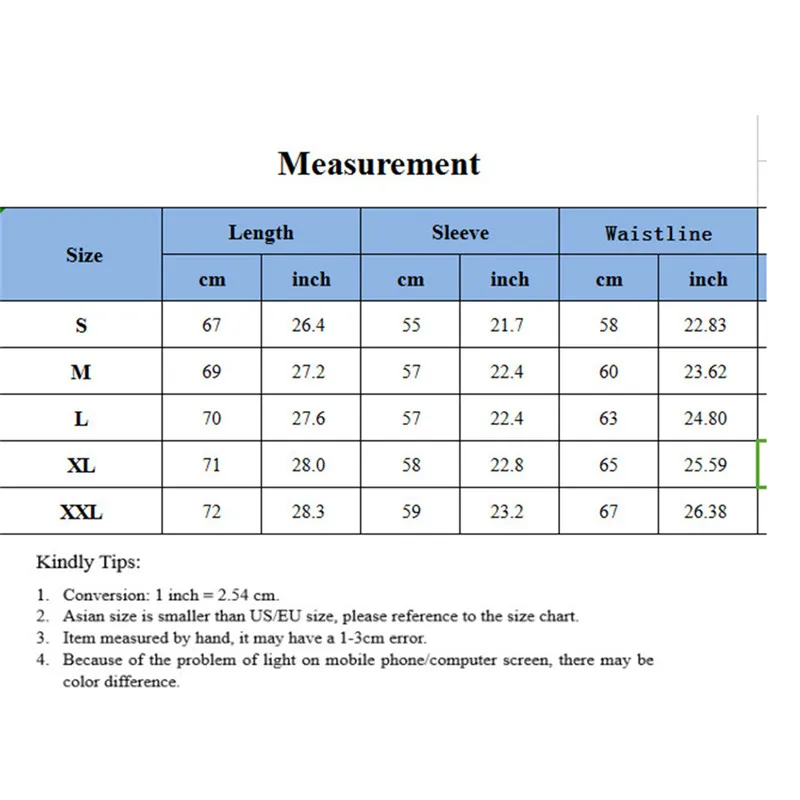 Measurement

| Size | Length cm | Length inch | Sleeve cm | Sleeve inch | Waistline cm | Waistline inch |
|---|---|---|---|---|---|---|
| S | 67 | 26.4 | 55 | 21.7 | 58 | 22.83 |
| M | 69 | 27.2 | 57 | 22.4 | 60 | 23.62 |
| L | 70 | 27.6 | 57 | 22.4 | 63 | 24.80 |
| XL | 71 | 28.0 | 58 | 22.8 | 65 | 25.59 |
| XXL | 72 | 28.3 | 59 | 23.2 | 67 | 26.38 |

Kindly Tips:

1. Conversion: 1 inch = 2.54 cm.
2. Asian size is smaller than US/EU size, please reference to the size chart.
3. Item measured by hand, it may have a 1-3cm error.
4. Because of the problem of light on mobile phone/computer screen, there may be color difference.